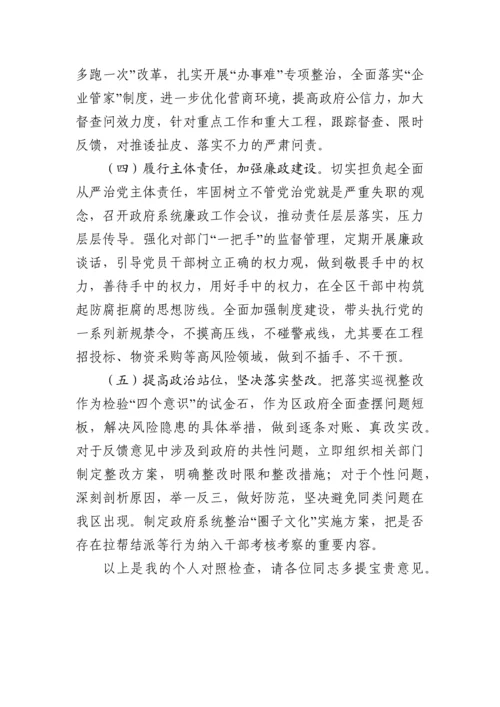 多跑一次”改革，扎实开展“办事难”专项整治，全面落实“企业管家”制度，进一步优化营商环境，提高政府公信力，加大督查问效力度，针对重点工作和重大工程，跟踪督查、限时反馈，对推诿扯皮、落实不力的严肃问责。

（四）履行主体责任，加强廉政建设。切实担负起全面从严治党主体责任，牢固树立不管党治党就是严重失职的观念，召开政府系统廉政工作会议，推动责任层层落实，压力层层传导。强化对部门“一把手”的监督管理，定期开展廉政谈话，引导党员干部树立正确的权力观，做到敬畏手中的权力，善待手中的权力，用好手中的权力，在全区干部中构筑起防腐拒腐的思想防线。全面加强制度建设，带头执行党的一系列新规禁令，不摸高压线，不碰警戒线，尤其要在工程招投标、物资采购等高风险领域，做到不插手、不干预。

（五）提高政治站位，坚决落实整改。把落实巡视整改作为检验“四个意识”的试金石，作为区政府全面查摆问题短板，解决风险隐患的具体举措，做到逐条对账、真改实改。对于反馈意见中涉及到政府的共性问题，立即组织相关部门制定整改方案，明确整改时限和整改措施；对于个性问题，深刻剖析原因，举一反三，做好防范，坚决避免同类问题在我区出现。制定政府系统整治“圈子文化”实施方案，把是否存在拉帮结派等行为纳入干部考核考察的重要内容。

以上是我的个人对照检查，请各位同志多提宝贵意见。